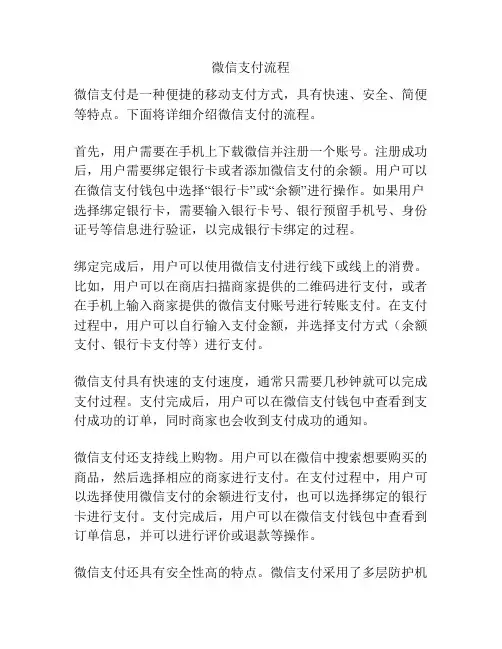 微信支付流程

微信支付是一种便捷的移动支付方式，具有快速、安全、简便等特点。下面将详细介绍微信支付的流程。

首先，用户需要在手机上下载微信并注册一个账号。注册成功后，用户需要绑定银行卡或者添加微信支付的余额。用户可以在微信支付钱包中选择“银行卡”或“余额”进行操作。如果用户选择绑定银行卡，需要输入银行卡号、银行预留手机号、身份证号等信息进行验证，以完成银行卡绑定的过程。

绑定完成后，用户可以使用微信支付进行线下或线上的消费。比如，用户可以在商店扫描商家提供的二维码进行支付，或者在手机上输入商家提供的微信支付账号进行转账支付。在支付过程中，用户可以自行输入支付金额，并选择支付方式（余额支付、银行卡支付等）进行支付。

微信支付具有快速的支付速度，通常只需要几秒钟就可以完成支付过程。支付完成后，用户可以在微信支付钱包中查看到支付成功的订单，同时商家也会收到支付成功的通知。

微信支付还支持线上购物。用户可以在微信中搜索想要购买的商品，然后选择相应的商家进行支付。在支付过程中，用户可以选择使用微信支付的余额进行支付，也可以选择绑定的银行卡进行支付。支付完成后，用户可以在微信支付钱包中查看到订单信息，并可以进行评价或退款等操作。

微信支付还具有安全性高的特点。微信支付采用了多层防护机